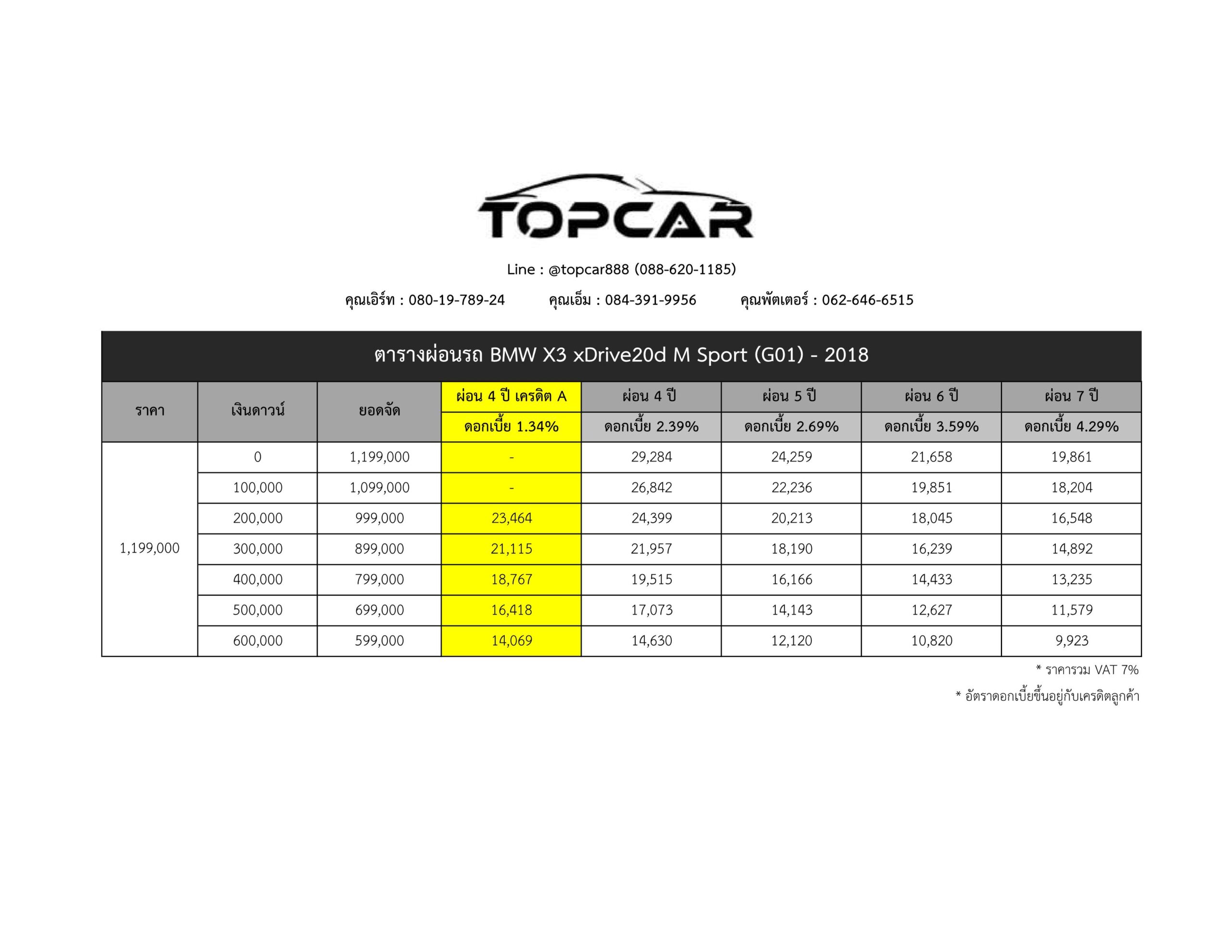 TOPCAR

Line : @topcar888 (088-620-1185)

คุณเอิร์ท : 080-19-789-24 คุณเอ็ม : 084-391-9956 คุณพัตเตอร์ : 062-646-6515

ตารางผ่อนรถ BMW X3 xDrive20d M Sport (G01) - 2018

| ราคา | เงินดาวน์ | ยอดจัด | ผ่อน 4 ปี เครดิต A ดอกเบี้ย 1.34% | ผ่อน 4 ปี ดอกเบี้ย 2.39% | ผ่อน 5 ปี ดอกเบี้ย 2.69% | ผ่อน 6 ปี ดอกเบี้ย 3.59% | ผ่อน 7 ปี ดอกเบี้ย 4.29% |
|---|---|---|---|---|---|---|---|
| 1,199,000 | 0 | 1,199,000 | - | 29,284 | 24,259 | 21,658 | 19,861 |
| | 100,000 | 1,099,000 | - | 26,842 | 22,236 | 19,851 | 18,204 |
| | 200,000 | 999,000 | 23,464 | 24,399 | 20,213 | 18,045 | 16,548 |
| | 300,000 | 899,000 | 21,115 | 21,957 | 18,190 | 16,239 | 14,892 |
| | 400,000 | 799,000 | 18,767 | 19,515 | 16,166 | 14,433 | 13,235 |
| | 500,000 | 699,000 | 16,418 | 17,073 | 14,143 | 12,627 | 11,579 |
| | 600,000 | 599,000 | 14,069 | 14,630 | 12,120 | 10,820 | 9,923 |

* ราคารวม VAT 7%

* อัตราดอกเบี้ยขึ้นอยู่กับเครดิตลูกค้า